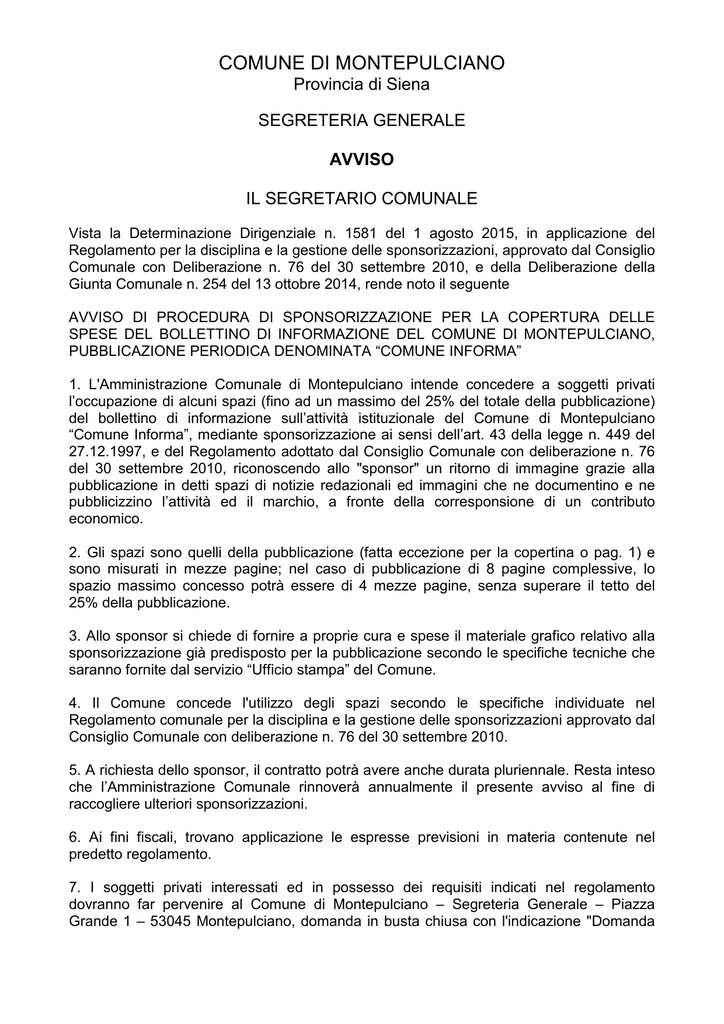 COMUNE DI MONTEPULCIANO
Provincia di Siena

SEGRETERIA GENERALE

AVVISO

IL SEGRETARIO COMUNALE

Vista la Determinazione Dirigenziale n. 1581 del 1 agosto 2015, in applicazione del Regolamento per la disciplina e la gestione delle sponsorizzazioni, approvato dal Consiglio Comunale con Deliberazione n. 76 del 30 settembre 2010, e della Deliberazione della Giunta Comunale n. 254 del 13 ottobre 2014, rende noto il seguente

AVVISO DI PROCEDURA DI SPONSORIZZAZIONE PER LA COPERTURA DELLE SPESE DEL BOLLETTINO DI INFORMAZIONE DEL COMUNE DI MONTEPULCIANO, PUBBLICAZIONE PERIODICA DENOMINATA “COMUNE INFORMA”

1. L'Amministrazione Comunale di Montepulciano intende concedere a soggetti privati l’occupazione di alcuni spazi (fino ad un massimo del 25% del totale della pubblicazione) del bollettino di informazione sull’attività istituzionale del Comune di Montepulciano “Comune Informa”, mediante sponsorizzazione ai sensi dell’art. 43 della legge n. 449 del 27.12.1997, e del Regolamento adottato dal Consiglio Comunale con deliberazione n. 76 del 30 settembre 2010, riconoscendo allo "sponsor" un ritorno di immagine grazie alla pubblicazione in detti spazi di notizie redazionali ed immagini che ne documentino e ne pubblicizzino l’attività ed il marchio, a fronte della corresponsione di un contributo economico.

2. Gli spazi sono quelli della pubblicazione (fatta eccezione per la copertina o pag. 1) e sono misurati in mezze pagine; nel caso di pubblicazione di 8 pagine complessive, lo spazio massimo concesso potrà essere di 4 mezze pagine, senza superare il tetto del 25% della pubblicazione.

3. Allo sponsor si chiede di fornire a proprie cura e spese il materiale grafico relativo alla sponsorizzazione già predisposto per la pubblicazione secondo le specifiche tecniche che saranno fornite dal servizio “Ufficio stampa” del Comune.

4. Il Comune concede l'utilizzo degli spazi secondo le specifiche individuate nel Regolamento comunale per la disciplina e la gestione delle sponsorizzazioni approvato dal Consiglio Comunale con deliberazione n. 76 del 30 settembre 2010.

5. A richiesta dello sponsor, il contratto potrà avere anche durata pluriennale. Resta inteso che l’Amministrazione Comunale rinnoverà annualmente il presente avviso al fine di raccogliere ulteriori sponsorizzazioni.

6. Ai fini fiscali, trovano applicazione le espresse previsioni in materia contenute nel predetto regolamento.

7. I soggetti privati interessati ed in possesso dei requisiti indicati nel regolamento dovranno far pervenire al Comune di Montepulciano – Segreteria Generale – Piazza Grande 1 – 53045 Montepulciano, domanda in busta chiusa con l'indicazione "Domanda